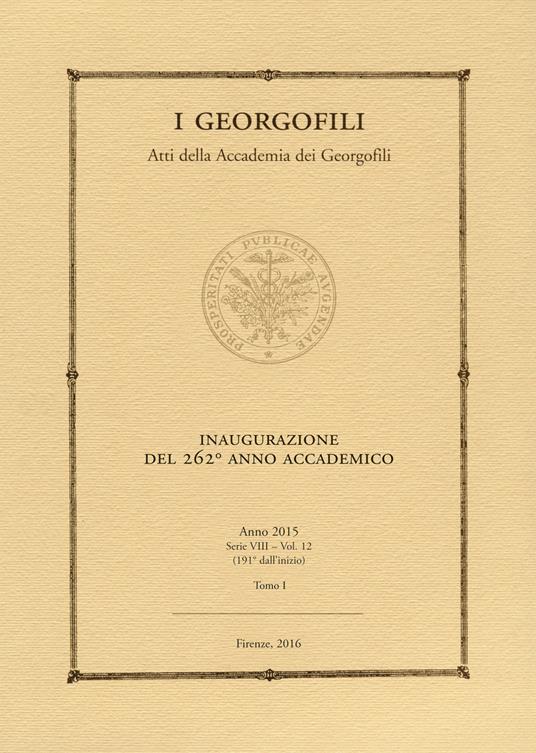 I GEORGOFILI

Atti della Accademia dei Georgofili

PROSPERITATI PVBLICAE AVGENDAE

INAUGURAZIONE
DEL 262° ANNO ACCADEMICO

Anno 2015
Serie VIII – Vol. 12
(191° dall'inizio)

Tomo I

Firenze, 2016